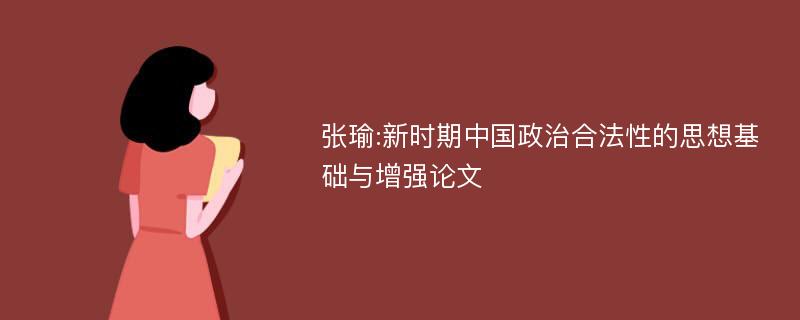 张瑜:新时期中国政治合法性的思想基础与增强论文